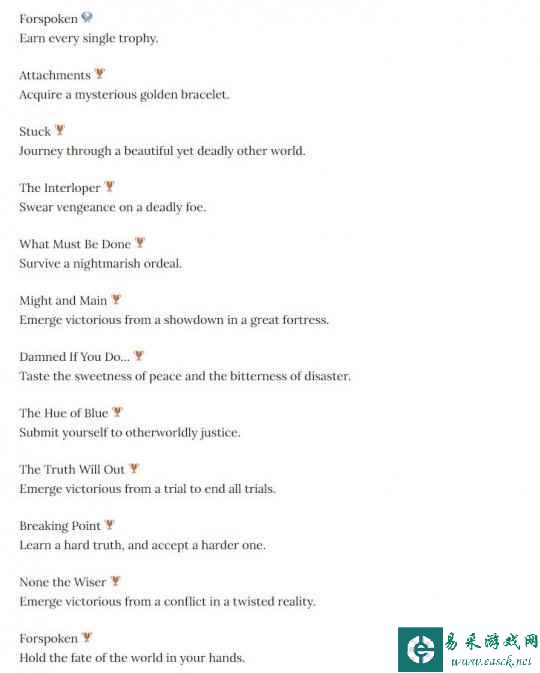 Forspoken
Earn every single trophy.

Attachments
Acquire a mysterious golden bracelet.

Stuck
Journey through a beautiful yet deadly other world.

The Interloper
Swear vengeance on a deadly foe.

What Must Be Done
Survive a nightmarish ordeal.

Might and Main
Emerge victorious from a showdown in a great fortress.

Damned If You Do...
Taste the sweetness of peace and the bitterness of disaster.

The Hue of Blue
Submit yourself to otherworldly justice.

The Truth Will Out
Emerge victorious from a trial to end all trials.

Breaking Point
Learn a hard truth, and accept a harder one.

None the Wiser
Emerge victorious from a conflict in a twisted reality.

Forspoken
Hold the fate of the world in your hands.

易采游戏网
www.easck.net